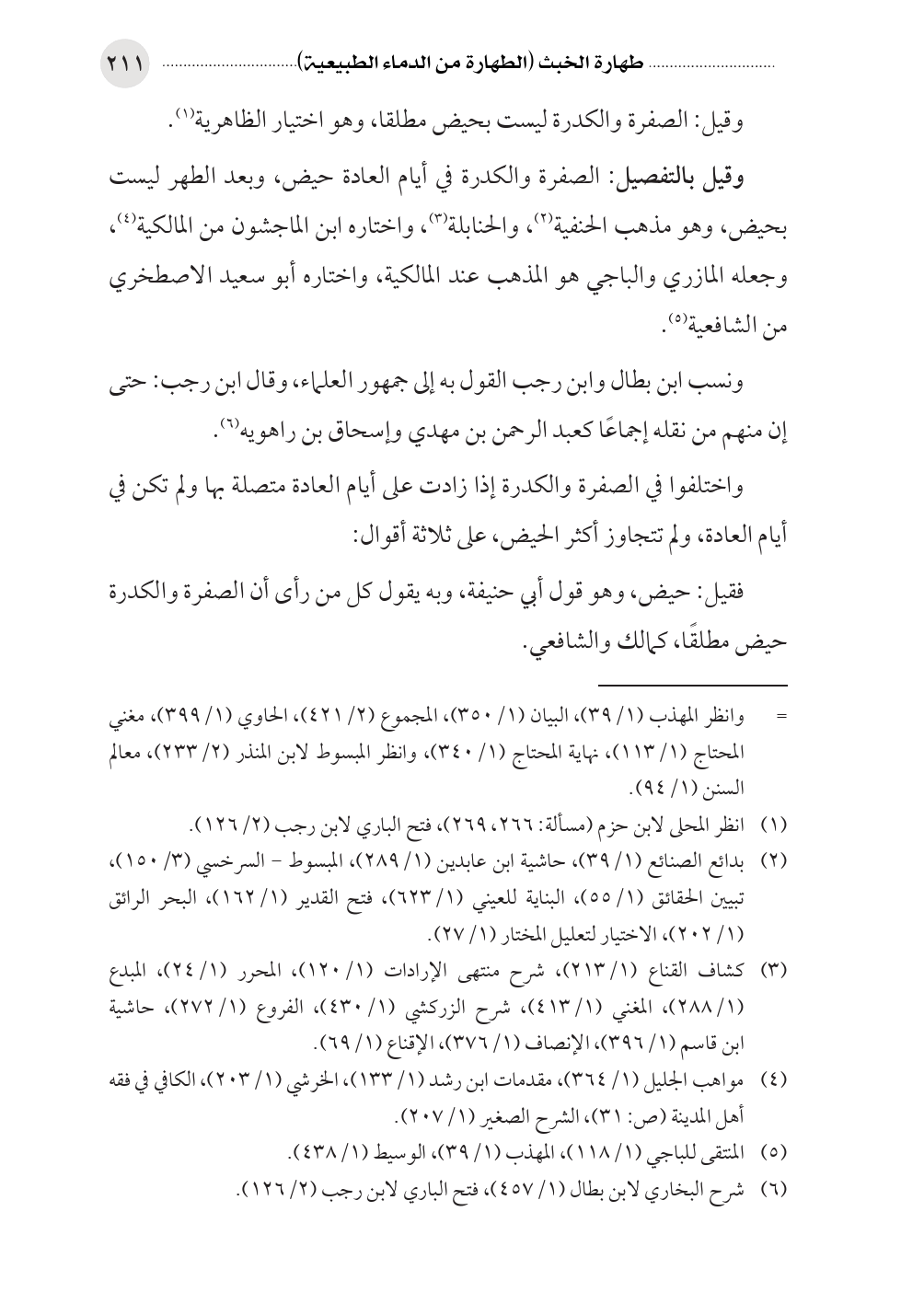 طهارة الخبث (الطهارة من الدماء الطبيعية) ٢١١

وقيل: الصفرة والكدرة ليست بحيض مطلقا، وهو اختيار الظاهرية(١).

وقيل بالتفصيل: الصفرة والكدرة في أيام العادة حيض، وبعد الطهر ليست بحيض، وهو مذهب الحنفية(٢)، والحنابلة(٣)، واختاره ابن الماجشون من المالكية(٤)، وجعله المازري والباجي هو المذهب عند المالكية، واختاره أبو سعيد الاصطخري من الشافعية(٥).

ونسب ابن بطال وابن رجب القول به إلى جمهور العلماء، وقال ابن رجب: حتى إن منهم من نقله إجماعًا كعبد الرحمن بن مهدي وإسحاق بن راهويه(٦).

واختلفوا في الصفرة والكدرة إذا زادت على أيام العادة متصلة بها ولم تكن في أيام العادة، ولم تتجاوز أكثر الحيض، على ثلاثة أقوال:

فقيل: حيض، وهو قول أبي حنيفة، وبه يقول كل من رأى أن الصفرة والكدرة حيض مطلقًا، كمالك والشافعي.

= وانظر المهذب (١/ ٣٩)، البيان (١/ ٣٥٠)، المجموع (٢/ ٤٢١)، الحاوي (١/ ٣٩٩)، مغني المحتاج (١/ ١١٣)، نهاية المحتاج (١/ ٣٤٠)، وانظر المبسوط لابن المنذر (٢/ ٢٣٣)، معالم السنن (١/ ٩٤).

(١) انظر المحلى لابن حزم (مسألة: ٢٦٦، ٢٦٩)، فتح الباري لابن رجب (٢/ ١٢٦).

(٢) بدائع الصنائع (١/ ٣٩)، حاشية ابن عابدين (١/ ٢٨٩)، المبسوط - السرخسي (٣/ ١٥٠)، تبيين الحقائق (١/ ٥٥)، البناية للعيني (١/ ٦٢٣)، فتح القدير (١/ ١٦٢)، البحر الرائق (١/ ٢٠٢)، الاختيار لتعليل المختار (١/ ٢٧).

(٣) كشاف القناع (١/ ٢١٣)، شرح منتهى الإرادات (١/ ١٢٠)، المحرر (١/ ٢٤)، المبدع (١/ ٢٨٨)، المغني (١/ ٤١٣)، شرح الزركشي (١/ ٤٣٠)، الفروع (١/ ٢٧٢)، حاشية ابن قاسم (١/ ٣٩٦)، الإنصاف (١/ ٣٧٦)، الإقناع (١/ ٦٩).

(٤) مواهب الجليل (١/ ٣٦٤)، مقدمات ابن رشد (١/ ١٣٣)، الخرشي (١/ ٢٠٣)، الكافي في فقه أهل المدينة (ص: ٣١)، الشرح الصغير (١/ ٢٠٧).

(٥) المنتقى للباجي (١/ ١١٨)، المهذب (١/ ٣٩)، الوسيط (١/ ٤٣٨).

(٦) شرح البخاري لابن بطال (١/ ٤٥٧)، فتح الباري لابن رجب (٢/ ١٢٦).